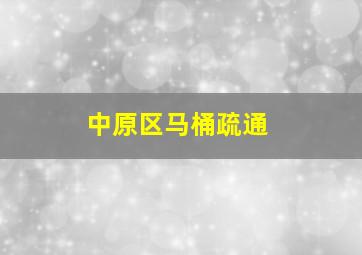 中原区马桶疏通